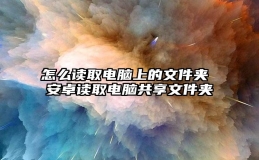 怎么读取电脑上的文件夹
安卓读取电脑共享文件夹